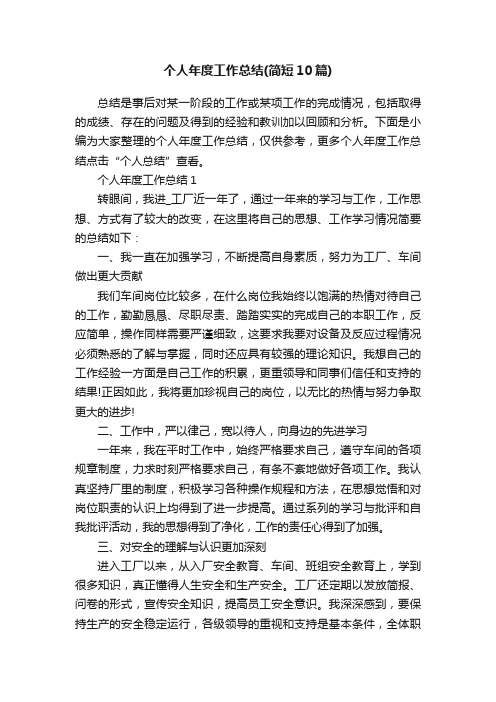 个人年度工作总结(简短10篇)

总结是事后对某一阶段的工作或某项工作的完成情况，包括取得的成绩、存在的问题及得到的经验和教训加以回顾和分析。下面是小编为大家整理的个人年度工作总结，仅供参考，更多个人年度工作总结点击“个人总结”查看。

个人年度工作总结1

转眼间，我进_工厂近一年了，通过一年来的学习与工作，工作思想、方式有了较大的改变，在这里将自己的思想、工作学习情况简要的总结如下：

一、我一直在加强学习，不断提高自身素质，努力为工厂、车间做出更大贡献

我们车间岗位比较多，在什么岗位我始终以饱满的热情对待自己的工作，勤勤恳恳、尽职尽责、踏踏实实的完成自己的本职工作，反应简单，操作同样需要严谨细致，这要求我要对设备及反应过程情况必须熟悉的了解与掌握，同时还应具有较强的理论知识。我想自己的工作经验一方面是自己工作的积累，更重领导和同事们信任和支持的结果!正因如此，我将更加珍视自己的岗位，以无比的热情与努力争取更大的进步!

二、工作中，严以律己，宽以待人，向身边的先进学习

一年来，我在平时工作中，始终严格要求自己，遵守车间的各项规章制度，力求时刻严格要求自己，有条不紊地做好各项工作。我认真坚持厂里的制度，积极学习各种操作规程和方法，在思想觉悟和对岗位职责的认识上均得到了进一步提高。通过系列的学习与批评和自我批评活动，我的思想得到了净化，工作的责任心得到了加强。

三、对安全的理解与认识更加深刻

进入工厂以来，从入厂安全教育、车间、班组安全教育上，学到很多知识，真正懂得人生安全和生产安全。工厂还定期以发放简报、问卷的形式，宣传安全知识，提高员工安全意识。我深深感到，要保持生产的安全稳定运行，各级领导的重视和支持是基本条件，全体职